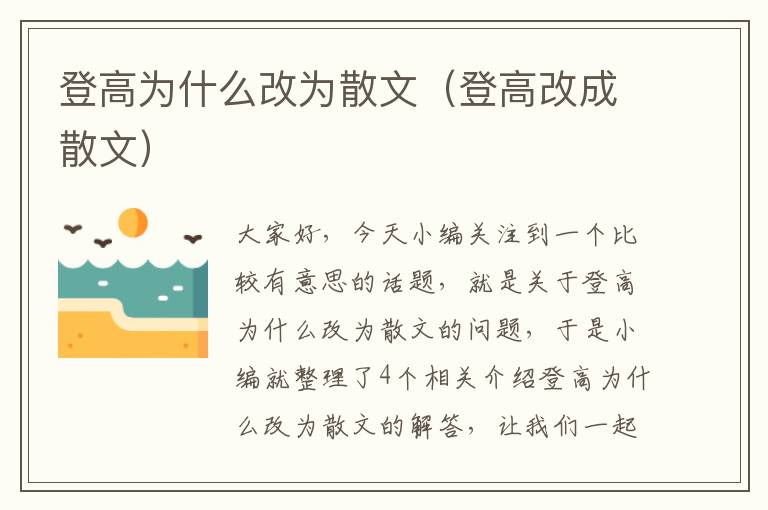 登高为什么改为散文（登高改成散文）

大家好，今天小编关注到一个比较有意思的话题，就是关于登高为什么改为散文的问题，于是小编就整理了4个相关介绍登高为什么改为散文的解答，让我们一起